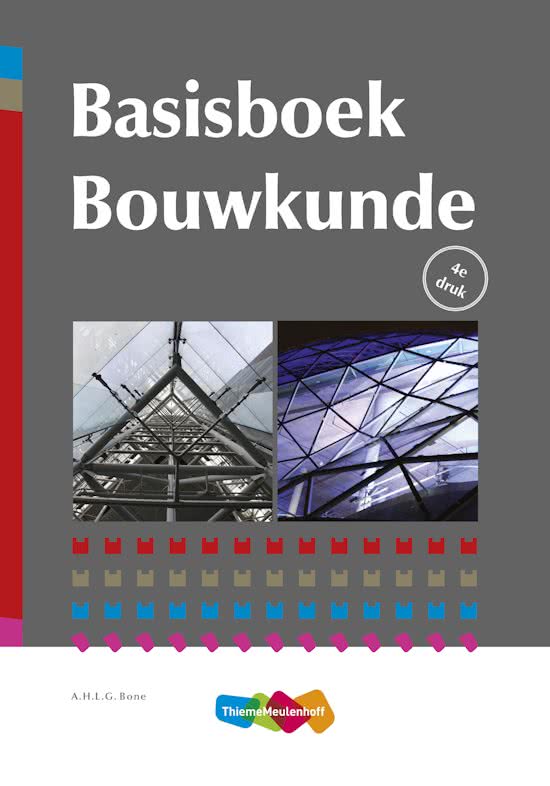 Basisboek Bouwkunde

4e druk

A.H.L.G. Bone

ThiemeMeulenhoff